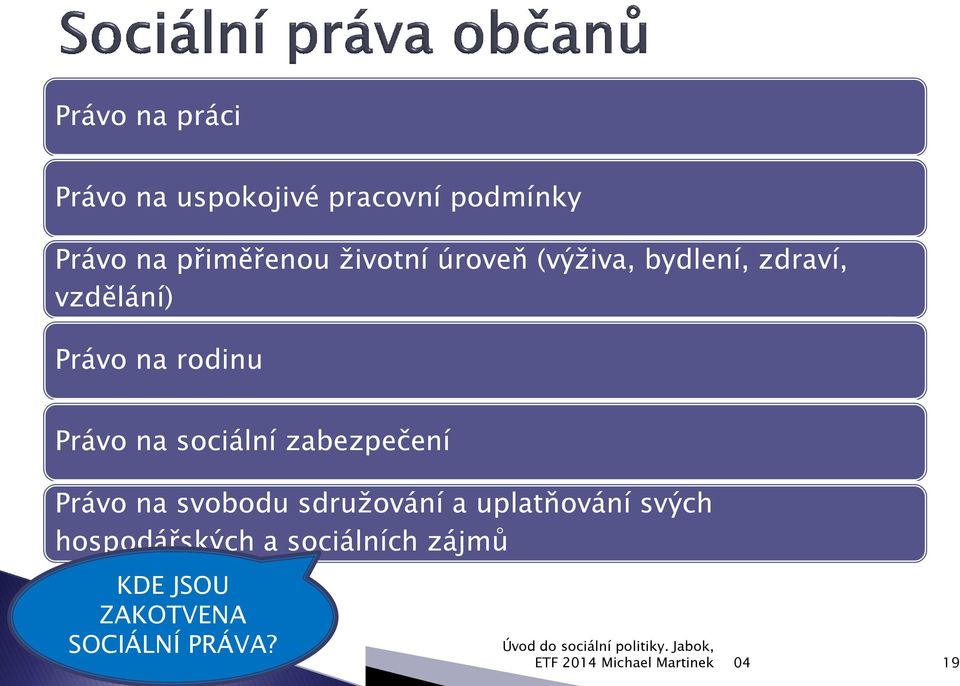 Sociální práva občanů

Právo na práci

Právo na uspokojivé pracovní podmínky

Právo na přiměřenou životní úroveň (výživa, bydlení, zdraví, vzdělání)

Právo na rodinu

Právo na sociální zabezpečení

Právo na svobodu sdružování a uplatňování svých hospodářských a sociálních zájmů

KDE JSOU ZAKOTVENA SOCIÁLNÍ PRÁVA?

Úvod do sociální politiky. Jabok, ETF 2014 Michael Martinek 04

19